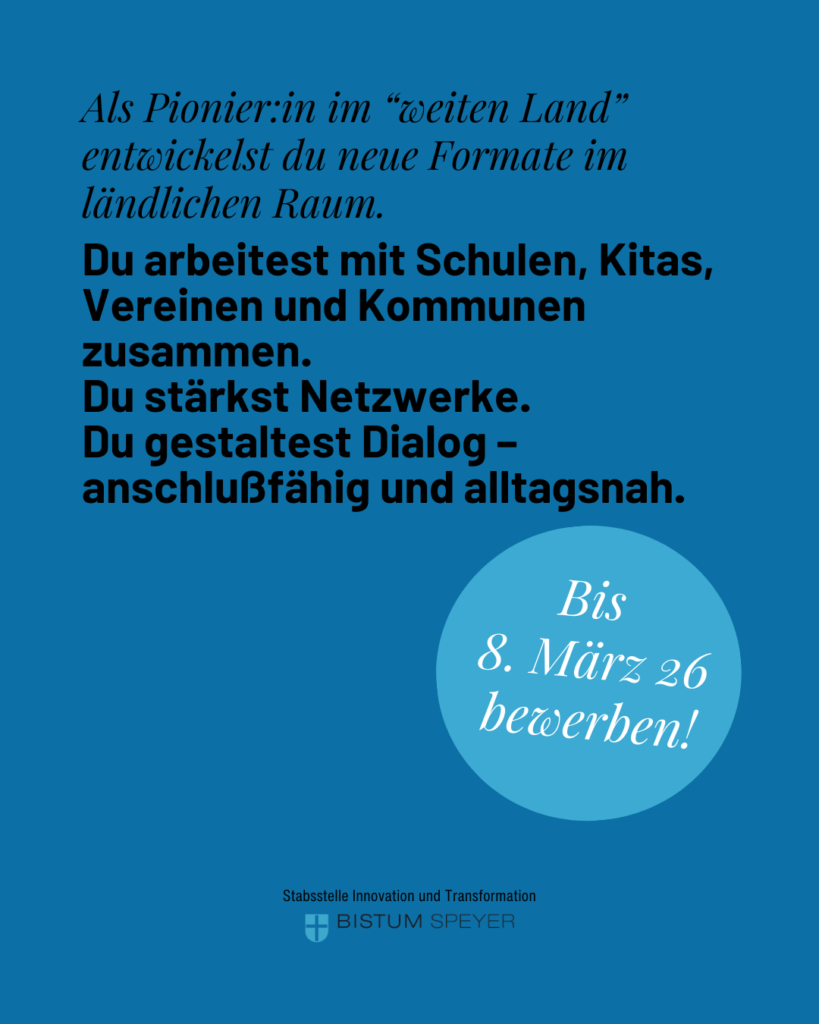 Als Pionier:in im "weiten Land" entwickelst du neue Formate im ländlichen Raum.

Du arbeitest mit Schulen, Kitas, Vereinen und Kommunen zusammen.
Du stärkst Netzwerke.
Du gestaltest Dialog – anschlußfähig und alltagsnah.

Bis
8. März 26
bewerben!

Stabsstelle Innovation und Transformation
BISTUM SPEYER